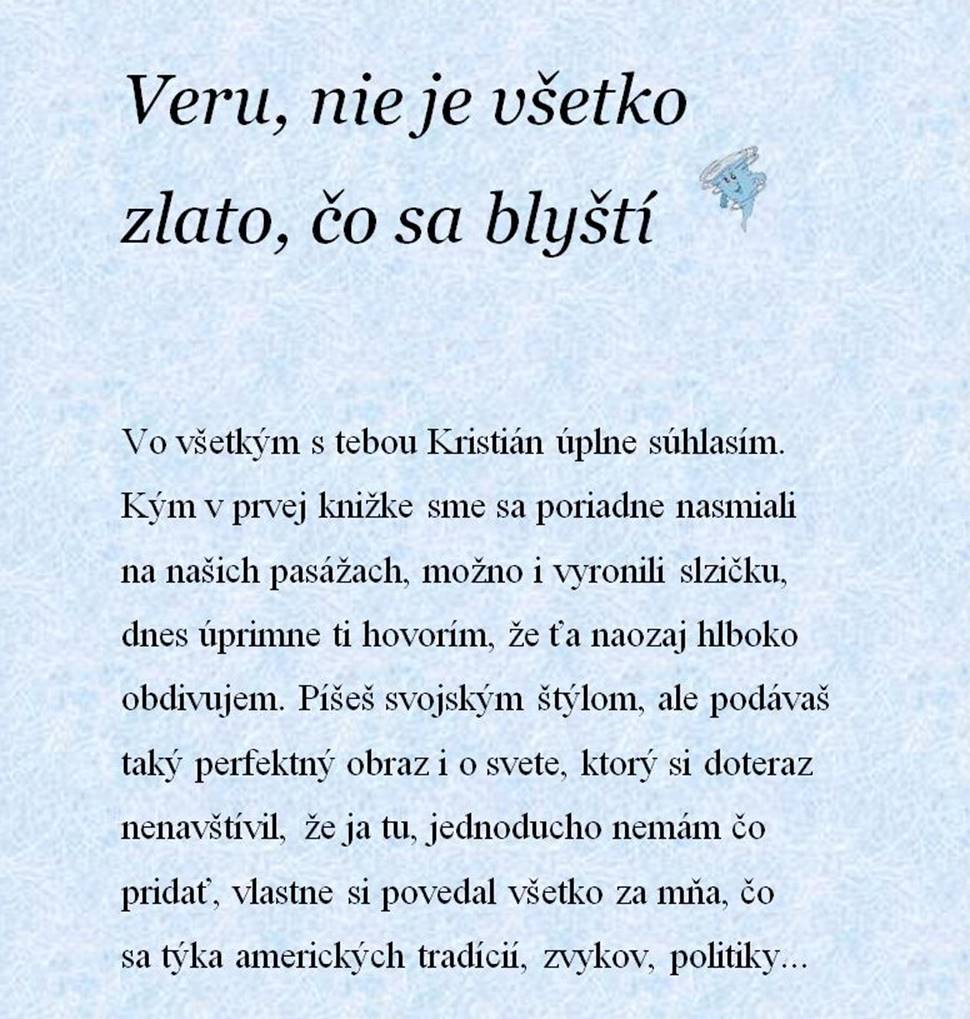 Veru, nie je všetko zlato, čo sa blyští

Vo všetkým s tebou Kristián úplne súhlasím. Kým v prvej knižke sme sa poriadne nasmiali na našich pasážach, možno i vyronili slzičku, dnes úprimne ti hovorím, že ťa naozaj hlboko obdivujem. Píšeš svojským štýlom, ale podávaš taký perfektný obraz i o svete, ktorý si doteraz nenavštívil, že ja tu, jednoducho nemám čo pridať, vlastne si povedal všetko za mňa, čo sa týka amerických tradícií, zvykov, politiky...